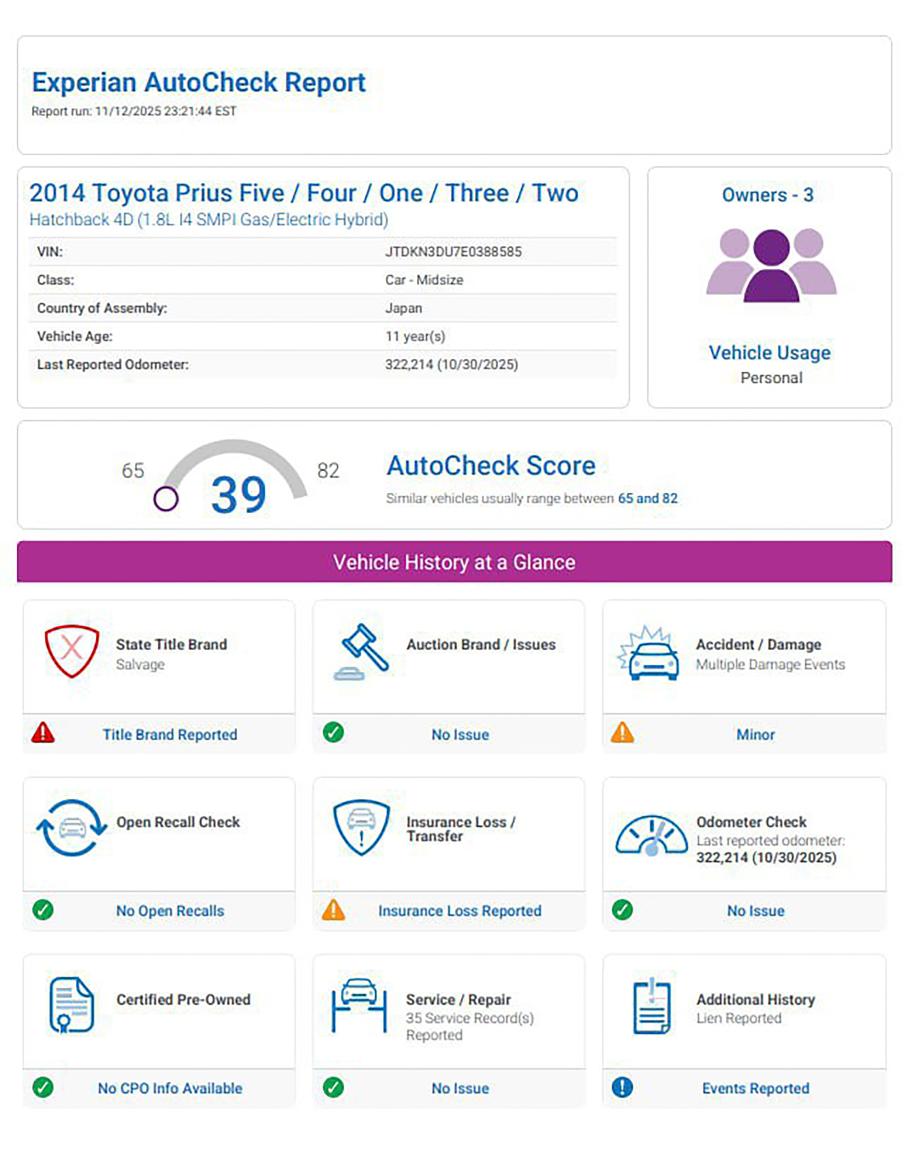 Experian AutoCheck Report
Report run: 11/12/2025 23:21:44 EST

2014 Toyota Prius Five / Four / One / Three / Two
Hatchback 4D (1.8L I4 SMPI Gas/Electric Hybrid)

VIN: JTDKN3DU7E0388585
Class: Car - Midsize
Country of Assembly: Japan
Vehicle Age: 11 year(s)
Last Reported Odometer: 322,214 (10/30/2025)

Owners - 3

Vehicle Usage
Personal

65 39 82

AutoCheck Score
Similar vehicles usually range between 65 and 82

Vehicle History at a Glance

State Title Brand
Salvage
Title Brand Reported

Auction Brand / Issues
No Issue

Accident / Damage
Multiple Damage Events
Minor

Open Recall Check
No Open Recalls

Insurance Loss / Transfer
Insurance Loss Reported

Odometer Check
Last reported odometer:
322,214 (10/30/2025)
No Issue

Certified Pre-Owned
No CPO Info Available

Service / Repair
35 Service Record(s) Reported
No Issue

Additional History
Lien Reported
Events Reported